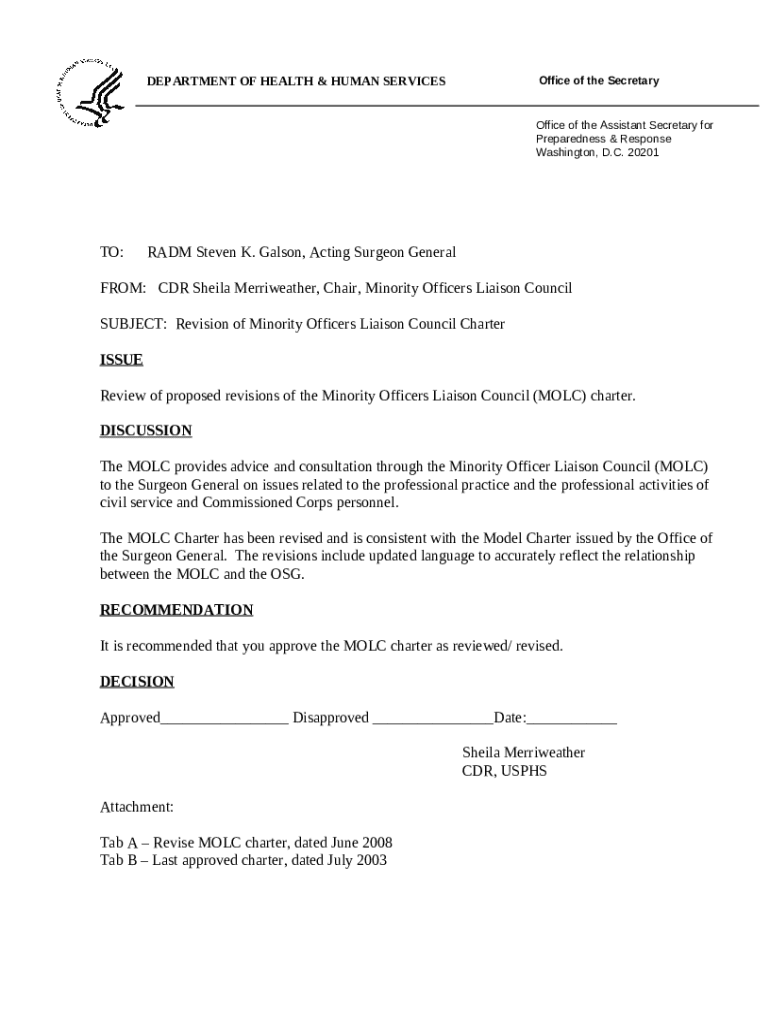 DEPARTMENT OF HEALTH & HUMAN SERVICES

Office of the Secretary

Office of the Assistant Secretary for Preparedness & Response
Washington, D.C. 20201

TO: RADM Steven K. Galson, Acting Surgeon General

FROM: CDR Sheila Merriweather, Chair, Minority Officers Liaison Council

SUBJECT: Revision of Minority Officers Liaison Council Charter

ISSUE

Review of proposed revisions of the Minority Officers Liaison Council (MOLC) charter.

DISCUSSION

The MOLC provides advice and consultation through the Minority Officer Liaison Council (MOLC) to the Surgeon General on issues related to the professional practice and the professional activities of civil service and Commissioned Corps personnel.

The MOLC Charter has been revised and is consistent with the Model Charter issued by the Office of the Surgeon General. The revisions include updated language to accurately reflect the relationship between the MOLC and the OSG.

RECOMMENDATION

It is recommended that you approve the MOLC charter as reviewed/ revised.

DECISION

Approved_________________ Disapproved ________________Date:____________

Sheila Merriweather
CDR, USPHS

Attachment:

Tab A – Revise MOLC charter, dated June 2008
Tab B – Last approved charter, dated July 2003